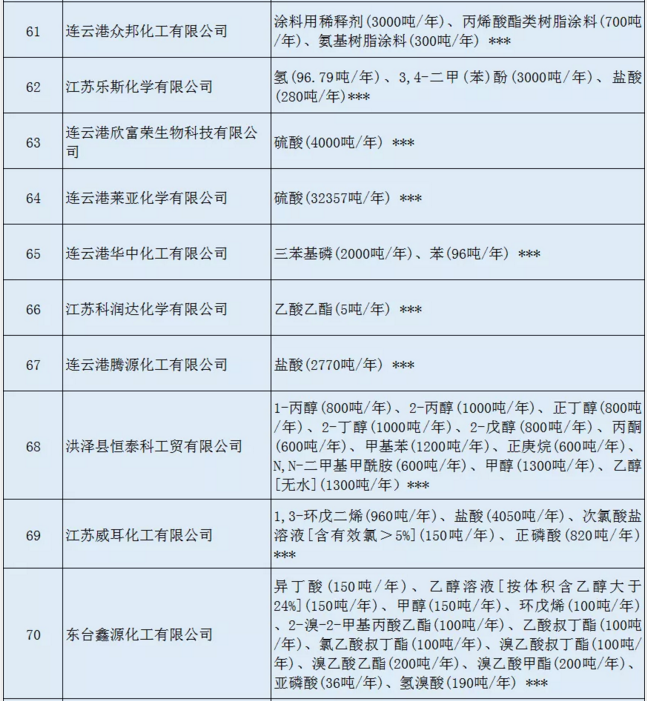 | 61 | 连云港众邦化工有限公司 | 涂料用稀释剂(3000吨/年)、丙烯酸酯类树脂涂料(700吨/年)、氨基树脂涂料(300吨/年) *** |
|---|---|---|
| 62 | 江苏乐斯化学有限公司 | 氢(96.79吨/年)、3,4-二甲(苯)酚(3000吨/年)、盐酸(280吨/年)*** |
| 63 | 连云港欣富荣生物科技有限公司 | 硫酸(4000吨/年) *** |
| 64 | 连云港莱亚化学有限公司 | 硫酸(32357吨/年) *** |
| 65 | 连云港华中化工有限公司 | 三苯基磷(2000吨/年)、苯(96吨/年) *** |
| 66 | 江苏科润达化学有限公司 | 乙酸乙酯(5吨/年) *** |
| 67 | 连云港腾源化工有限公司 | 盐酸(2770吨/年) *** |
| 68 | 洪泽县恒泰科工贸有限公司 | 1-丙醇(800吨/年)、2-丙醇(1000吨/年)、正丁醇(800吨/年)、2-丁醇(1000吨/年)、2-戊醇(800吨/年)、丙酮(600吨/年)、甲基苯(1200吨/年)、正庚烷(600吨/年)、N,N-二甲基甲酰胺(600吨/年)、甲醇(1300吨/年)、乙醇[无水](1300吨/年) *** |
| 69 | 江苏威耳化工有限公司 | 1,3-环戊二烯(960吨/年)、盐酸(4050吨/年)、次氯酸盐溶液[含有效氯＞5%](150吨/年)、正磷酸(820吨/年) *** |
| 70 | 东台鑫源化工有限公司 | 异丁酸(150吨/年)、乙醇溶液[按体积含乙醇大于24%](150吨/年)、甲醇(150吨/年)、环戊烯(100吨/年)、2-溴-2-甲基丙酸乙酯(100吨/年)、乙酸叔丁酯(100吨/年)、氯乙酸叔丁酯(100吨/年)、溴乙酸叔丁酯(100吨/年)、溴乙酸乙酯(200吨/年)、溴乙酸甲酯(200吨/年)、亚磷酸(36吨/年)、氢溴酸(190吨/年) *** |